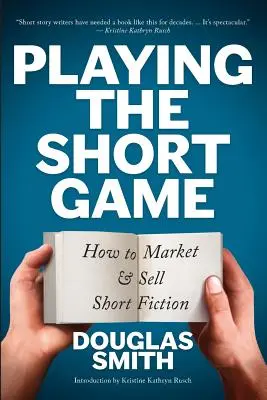 "Short story writers have needed a book like this for decades. ... It's spectacular."
— Kristine Kathryn Rusch

PLAYING THE SHORT GAME

How to Market & Sell Short Fiction

DOUGLAS SMITH

Introduction by Kristine Kathryn Rusch